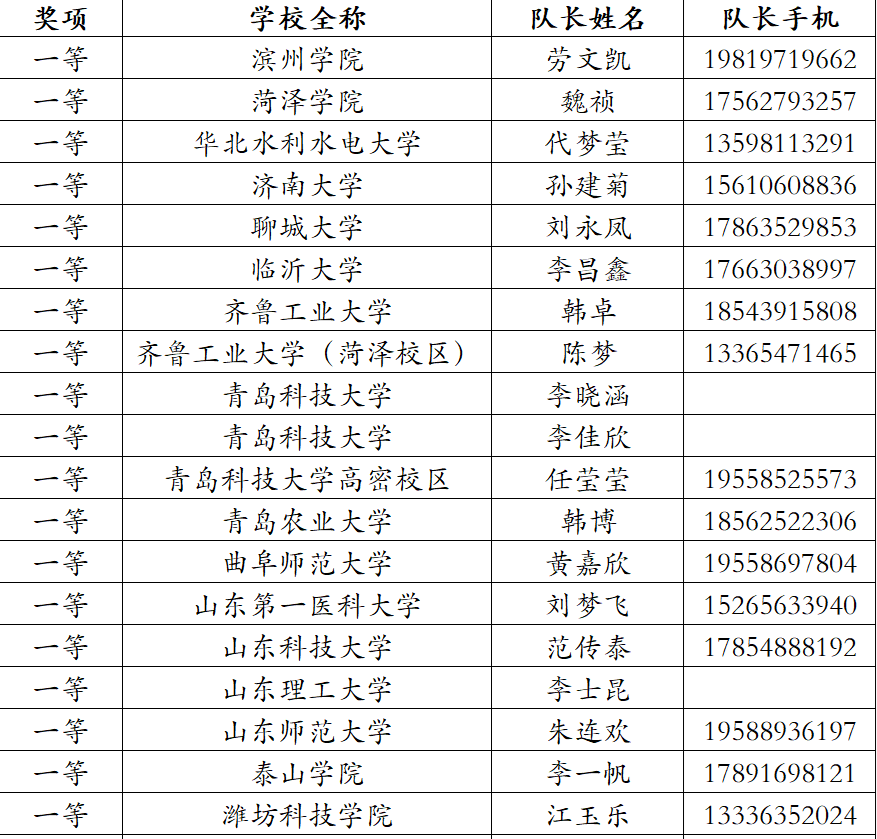 | 奖项 | 学校全称 | 队长姓名 | 队长手机 |
|---|---|---|---|
| 一等 | 滨州学院 | 劳文凯 | 19819719662 |
| 一等 | 菏泽学院 | 魏祯 | 17562793257 |
| 一等 | 华北水利水电大学 | 代梦莹 | 13598113291 |
| 一等 | 济南大学 | 孙建菊 | 15610608836 |
| 一等 | 聊城大学 | 刘永凤 | 17863529853 |
| 一等 | 临沂大学 | 李昌鑫 | 17663038997 |
| 一等 | 齐鲁工业大学 | 韩卓 | 18543915808 |
| 一等 | 齐鲁工业大学（菏泽校区） | 陈梦 | 13365471465 |
| 一等 | 青岛科技大学 | 李晓涵 | |
| 一等 | 青岛科技大学 | 李佳欣 | |
| 一等 | 青岛科技大学高密校区 | 任莹莹 | 19558525573 |
| 一等 | 青岛农业大学 | 韩博 | 18562522306 |
| 一等 | 曲阜师范大学 | 黄嘉欣 | 19558697804 |
| 一等 | 山东第一医科大学 | 刘梦飞 | 15265633940 |
| 一等 | 山东科技大学 | 范传泰 | 17854888192 |
| 一等 | 山东理工大学 | 李士昆 | |
| 一等 | 山东师范大学 | 朱连欢 | 19588936197 |
| 一等 | 泰山学院 | 李一帆 | 17891698121 |
| 一等 | 潍坊科技学院 | 江玉乐 | 13336352024 |